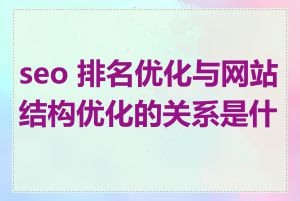 seo 排名优化与网站结构优化的关系是什